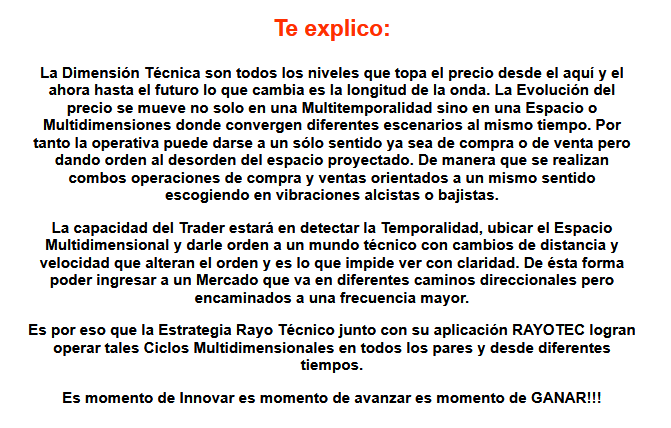 Te explico:

La Dimensión Técnica son todos los niveles que topa el precio desde el aquí y el ahora hasta el futuro lo que cambia es la longitud de la onda. La Evolución del precio se mueve no solo en una Multitemporalidad sino en una Espacio o Multidimensiones donde convergen diferentes escenarios al mismo tiempo. Por tanto la operativa puede darse a un sólo sentido ya sea de compra o de venta pero dando orden al desorden del espacio proyectado. De manera que se realizan combos operaciones de compra y ventas orientados a un mismo sentido escogiendo en vibraciones alcistas o bajistas.

La capacidad del Trader estará en detectar la Temporalidad, ubicar el Espacio Multidimensional y darle orden a un mundo técnico con cambios de distancia y velocidad que alteran el orden y es lo que impide ver con claridad. De ésta forma poder ingresar a un Mercado que va en diferentes caminos direccionales pero encaminados a una frecuencia mayor.

Es por eso que la Estrategia Rayo Técnico junto con su aplicación RAYOTEC logran operar tales Ciclos Multidimensionales en todos los pares y desde diferentes tiempos.

Es momento de Innovar es momento de avanzar es momento de GANAR!!!